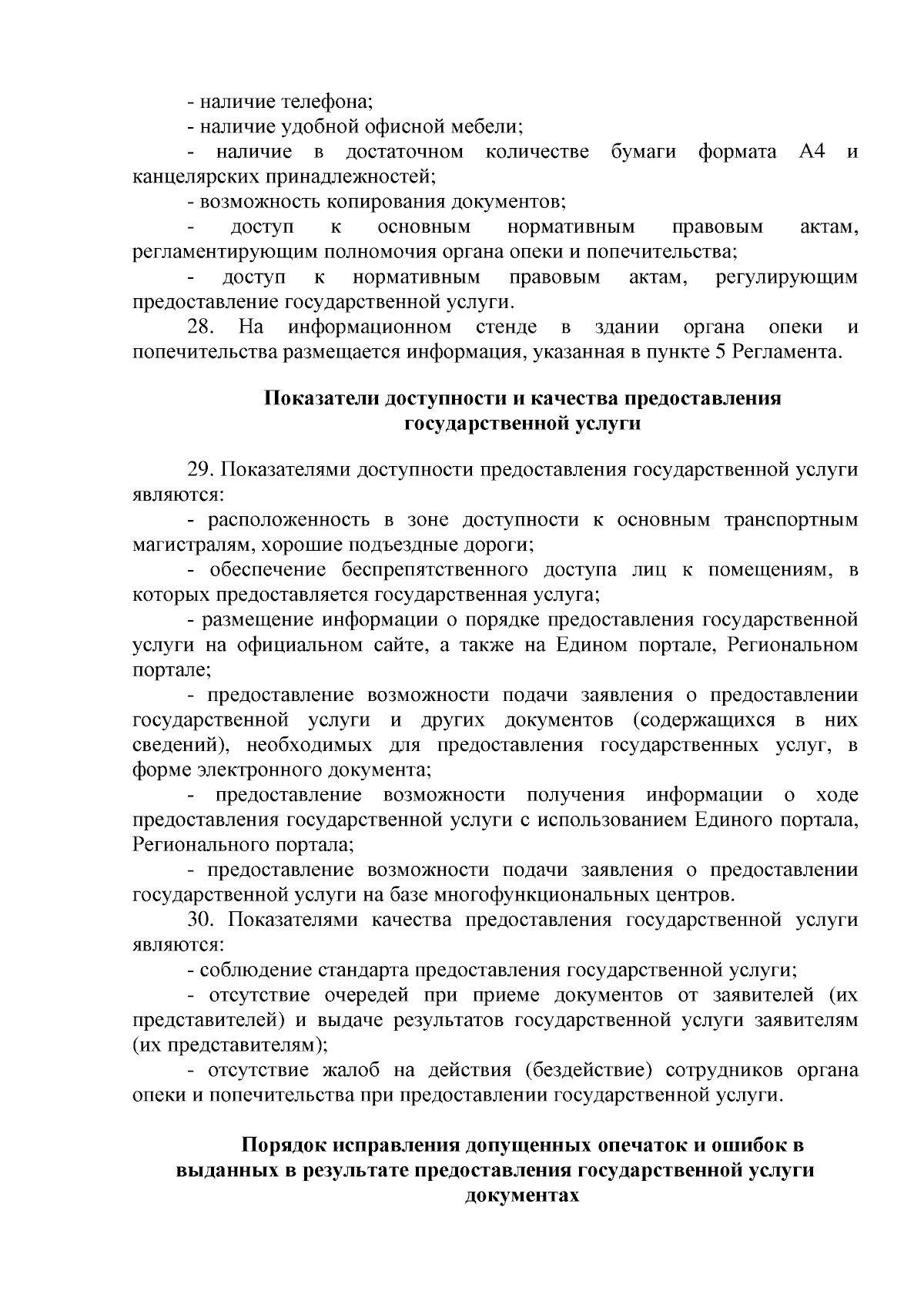 - наличие телефона;

- наличие удобной офисной мебели;

- наличие в достаточном количестве бумаги формата А4 и канцелярских принадлежностей;

- возможность копирования документов;

- доступ к основным нормативным правовым актам, регламентирующим полномочия органа опеки и попечительства;

- доступ к нормативным правовым актам, регулирующим предоставление государственной услуги.

28. На информационном стенде в здании органа опеки и попечительства размещается информация, указанная в пункте 5 Регламента.

Показатели доступности и качества предоставления государственной услуги

29. Показателями доступности предоставления государственной услуги являются:

- расположенность в зоне доступности к основным транспортным магистралям, хорошие подъездные дороги;

- обеспечение беспрепятственного доступа лиц к помещениям, в которых предоставляется государственная услуга;

- размещение информации о порядке предоставления государственной услуги на официальном сайте, а также на Едином портале, Региональном портале;

- предоставление возможности подачи заявления о предоставлении государственной услуги и других документов (содержащихся в них сведений), необходимых для предоставления государственных услуг, в форме электронного документа;

- предоставление возможности получения информации о ходе предоставления государственной услуги с использованием Единого портала, Регионального портала;

- предоставление возможности подачи заявления о предоставлении государственной услуги на базе многофункциональных центров.

30. Показателями качества предоставления государственной услуги являются:

- соблюдение стандарта предоставления государственной услуги;

- отсутствие очередей при приеме документов от заявителей (их представителей) и выдаче результатов государственной услуги заявителям (их представителям);

- отсутствие жалоб на действия (бездействие) сотрудников органа опеки и попечительства при предоставлении государственной услуги.

Порядок исправления допущенных опечаток и ошибок в выданных в результате предоставления государственной услуги документах